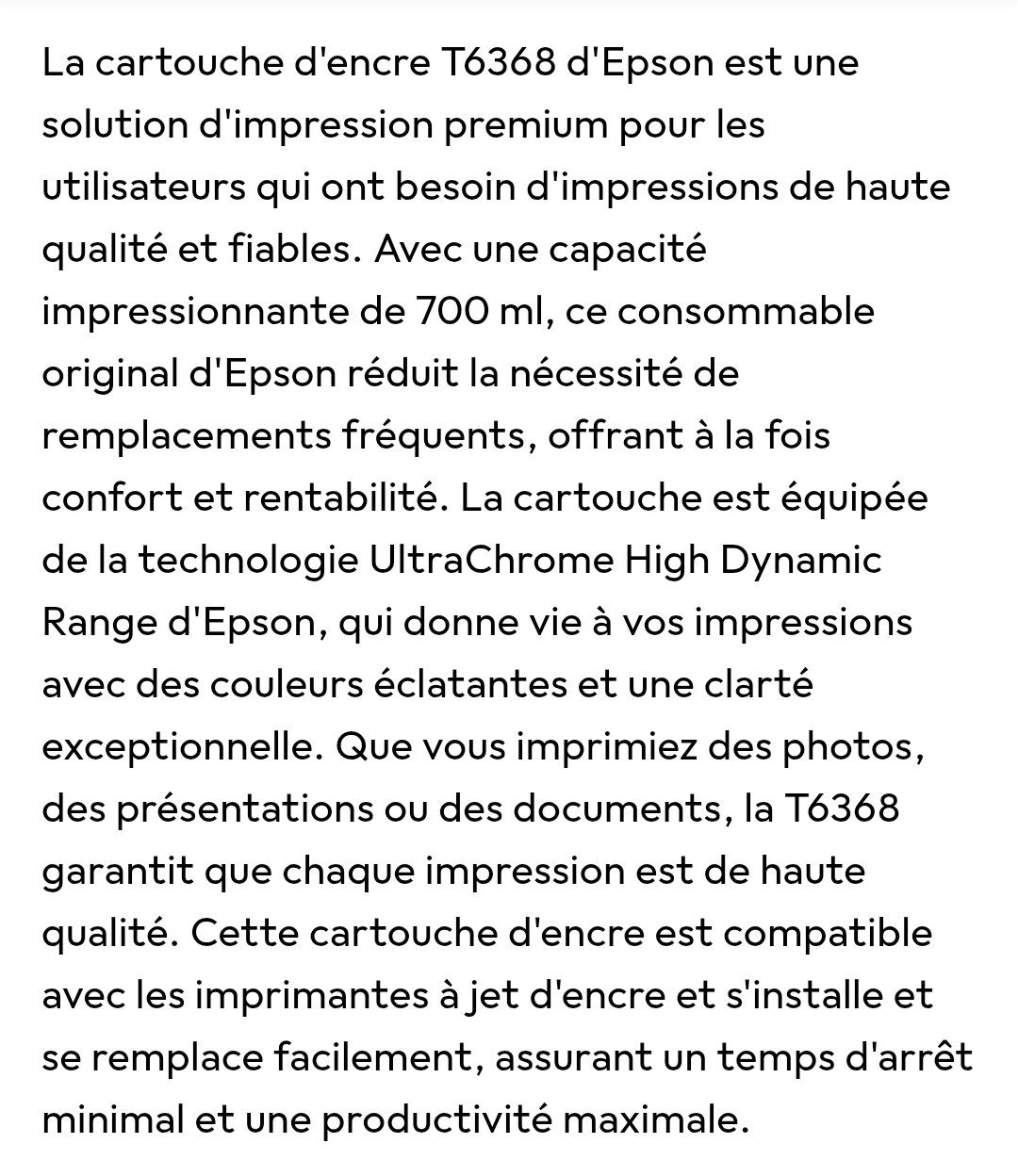 La cartouche d'encre T6368 d'Epson est une solution d'impression premium pour les utilisateurs qui ont besoin d'impressions de haute qualité et fiables. Avec une capacité impressionnante de 700 ml, ce consommable original d'Epson réduit la nécessité de remplacements fréquents, offrant à la fois confort et rentabilité. La cartouche est équipée de la technologie UltraChrome High Dynamic Range d'Epson, qui donne vie à vos impressions avec des couleurs éclatantes et une clarté exceptionnelle. Que vous imprimiez des photos, des présentations ou des documents, la T6368 garantit que chaque impression est de haute qualité. Cette cartouche d'encre est compatible avec les imprimantes à jet d'encre et s'installe et se remplace facilement, assurant un temps d'arrêt minimal et une productivité maximale.